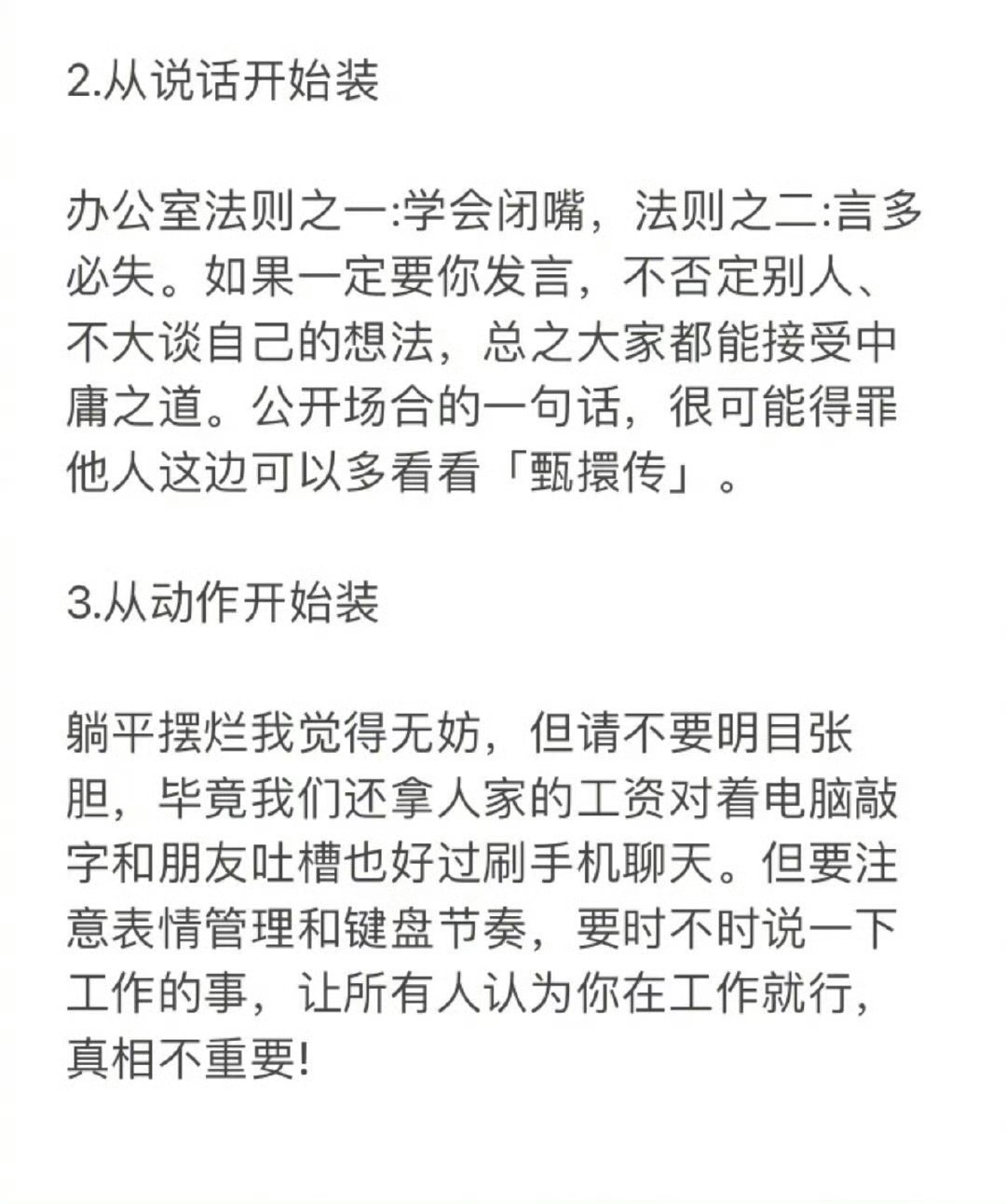 2.从说话开始装

办公室法则之一:学会闭嘴，法则之二:言多必失。如果一定要你发言，不否定别人、不大谈自己的想法，总之大家都能接受中庸之道。公开场合的一句话，很可能得罪他人这边可以多看看「甄擐传」。

3.从动作开始装

躺平摆烂我觉得无妨，但请不要明目张胆，毕竟我们还拿人家的工资对着电脑敲字和朋友吐槽也好过刷手机聊天。但要注意表情管理和键盘节奏，要时不时说一下工作的事，让所有人认为你在工作就行，真相不重要!